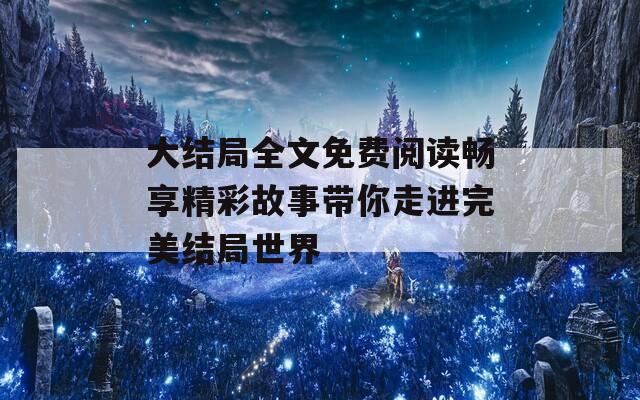 大结局全文免费阅读畅享精彩故事带你走进完美结局世界